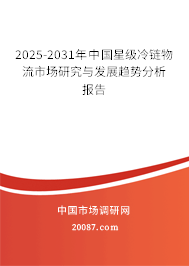 2025-2031年中国星级冷链物流市场研究与发展趋势分析报告

中国市场调研网

20087.com